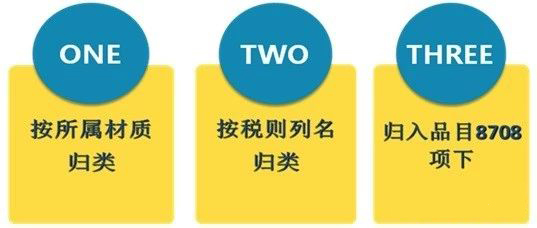 ONE

按所属材质归类

TWO

按税则列名归类

THREE

归入品目8708项下